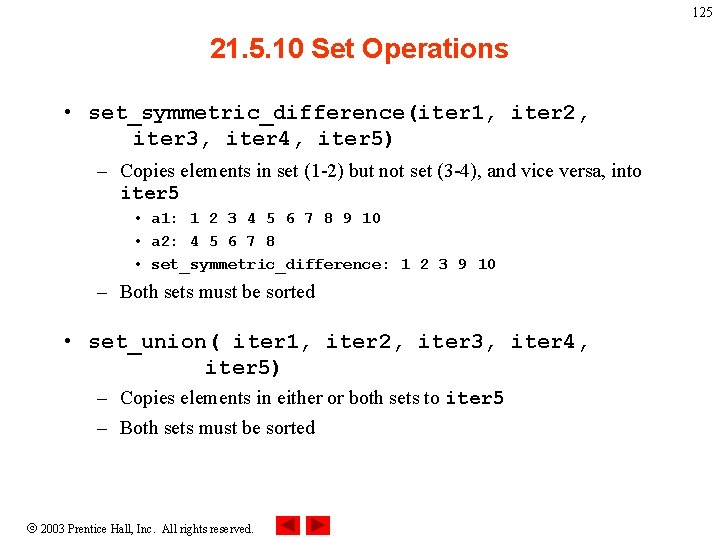 125

21.5.10 Set Operations

• set_symmetric_difference(iter1, iter2, iter3, iter4, iter5)
– Copies elements in set (1-2) but not set (3-4), and vice versa, into iter5
• a1: 1 2 3 4 5 6 7 8 9 10
• a2: 4 5 6 7 8
• set_symmetric_difference: 1 2 3 9 10
– Both sets must be sorted

• set_union( iter1, iter2, iter3, iter4, iter5)
– Copies elements in either or both sets to iter5
– Both sets must be sorted

© 2003 Prentice Hall, Inc. All rights reserved.